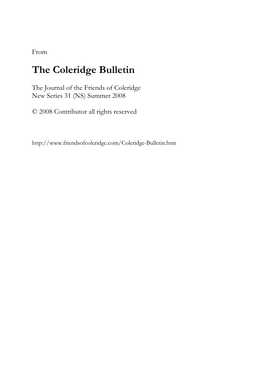 From

The Coleridge Bulletin

The Journal of the Friends of Coleridge
New Series 31 (NS) Summer 2008

© 2008 Contributor all rights reserved

http://www.friendsofcoleridge.com/Coleridge-Bulletin.htm